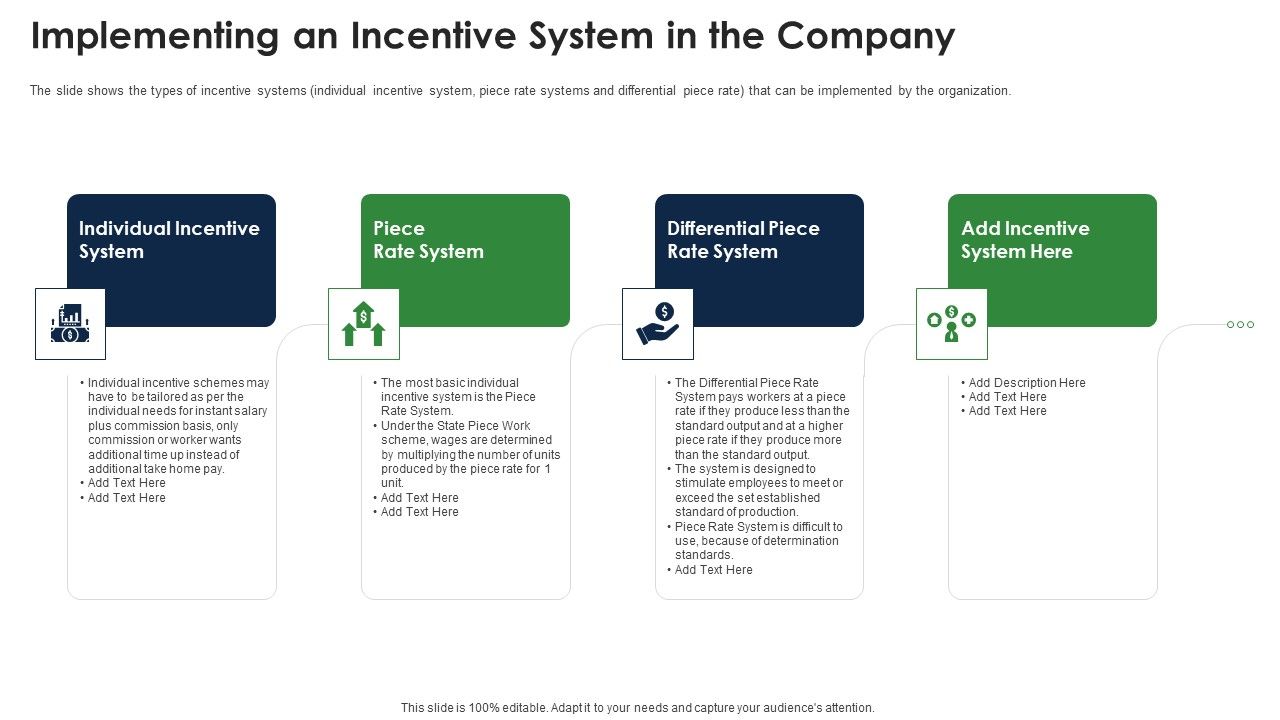 Implementing an Incentive System in the Company

The slide shows the types of incentive systems (individual incentive system, piece rate systems and differential piece rate) that can be implemented by the organization.

Individual Incentive System

• Individual incentive schemes may have to be tailored as per the individual needs for instant salary plus commission basis, only commission or worker wants additional time up instead of additional take home pay.
• Add Text Here
• Add Text Here

Piece Rate System

• The most basic individual incentive system is the Piece Rate System.
• Under the State Piece Work scheme, wages are determined by multiplying the number of units produced by the piece rate for 1 unit.
• Add Text Here
• Add Text Here

Differential Piece Rate System

• The Differential Piece Rate System pays workers at a piece rate if they produce less than the standard output and at a higher piece rate if they produce more than the standard output.
• The system is designed to stimulate employees to meet or exceed the set established standard of production.
• Piece Rate System is difficult to use, because of determination standards.
• Add Text Here

Add Incentive System Here

• Add Description Here
• Add Text Here
• Add Text Here

This slide is 100% editable. Adapt it to your needs and capture your audience's attention.